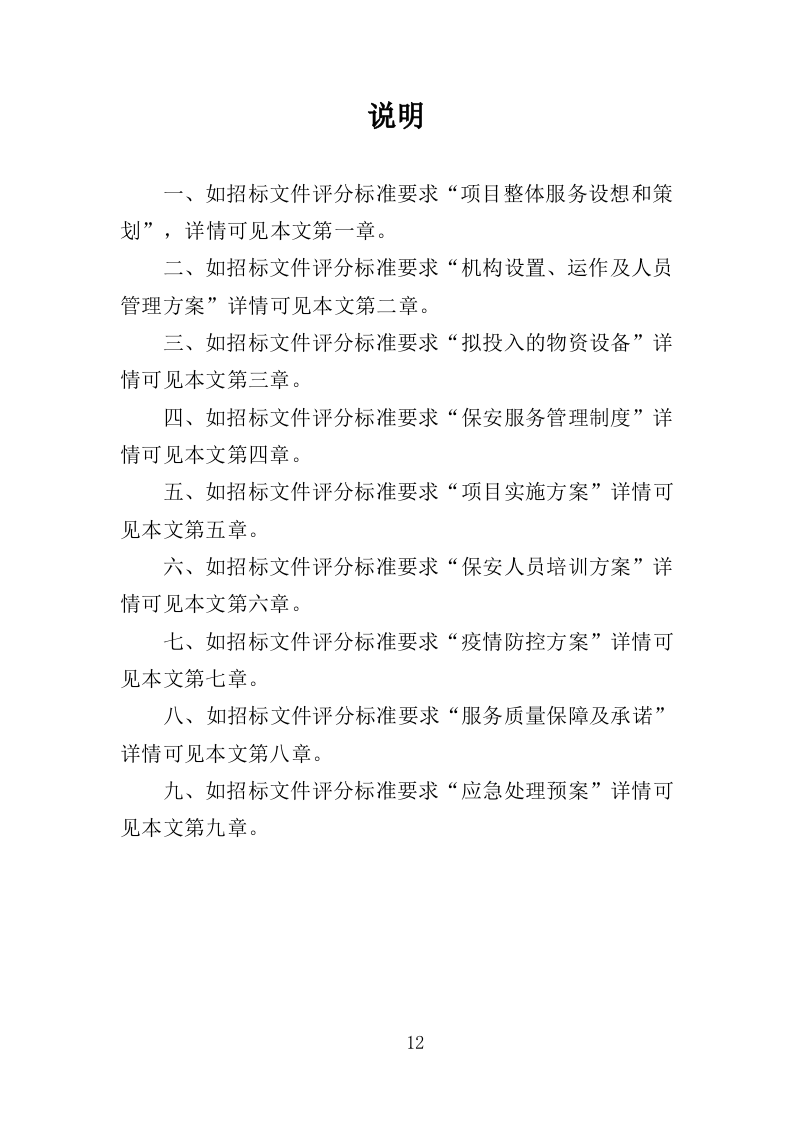 说明

一、如招标文件评分标准要求“项目整体服务设想和策划”，详情可见本文第一章。

二、如招标文件评分标准要求“机构设置、运作及人员管理方案”详情可见本文第二章。

三、如招标文件评分标准要求“拟投入的物资设备”详情可见本文第三章。

四、如招标文件评分标准要求“保安服务管理制度”详情可见本文第四章。

五、如招标文件评分标准要求“项目实施方案”详情可见本文第五章。

六、如招标文件评分标准要求“保安人员培训方案”详情可见本文第六章。

七、如招标文件评分标准要求“疫情防控方案”详情可见本文第七章。

八、如招标文件评分标准要求“服务质量保障及承诺”详情可见本文第八章。

九、如招标文件评分标准要求“应急处理预案”详情可见本文第九章。

12